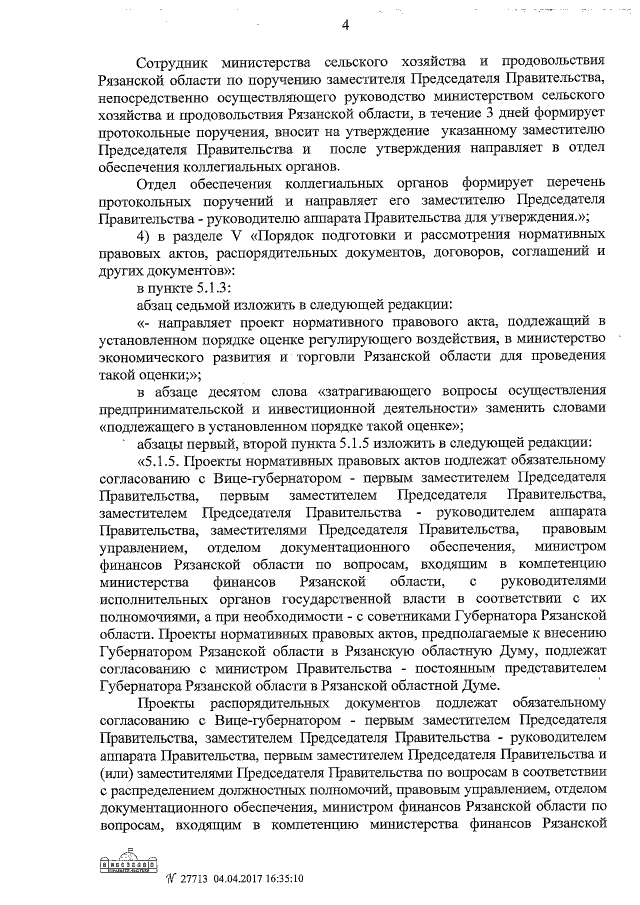 4

Сотрудник министерства сельского хозяйства и продовольствия Рязанской области по поручению заместителя Председателя Правительства, непосредственно осуществляющего руководство министерством сельского хозяйства и продовольствия Рязанской области, в течение 3 дней формирует протокольные поручения, вносит на утверждение указанному заместителю Председателя Правительства и после утверждения направляет в отдел обеспечения коллегиальных органов.

Отдел обеспечения коллегиальных органов формирует перечень протокольных поручений и направляет его заместителю Председателя Правительства - руководителю аппарата Правительства для утверждения.»;

4) в разделе V «Порядок подготовки и рассмотрения нормативных правовых актов, распорядительных документов, договоров, соглашений и других документов»:

в пункте 5.1.3:

абзац седьмой изложить в следующей редакции:

«- направляет проект нормативного правового акта, подлежащий в установленном порядке оценке регулирующего воздействия, в министерство экономического развития и торговли Рязанской области для проведения такой оценки;»;

в абзаце десятом слова «затрагивающего вопросы осуществления предпринимательской и инвестиционной деятельности» заменить словами «подлежащего в установленном порядке такой оценке»;

абзацы первый, второй пункта 5.1.5 изложить в следующей редакции:

«5.1.5. Проекты нормативных правовых актов подлежат обязательному согласованию с Вице-губернатором - первым заместителем Председателя Правительства, первым заместителем Председателя Правительства, заместителем Председателя Правительства - руководителем аппарата Правительства, заместителями Председателя Правительства, правовым управлением, отделом документационного обеспечения, министром финансов Рязанской области по вопросам, входящим в компетенцию министерства финансов Рязанской области, с руководителями исполнительных органов государственной власти в соответствии с их полномочиями, а при необходимости - с советниками Губернатора Рязанской области. Проекты нормативных правовых актов, предполагаемые к внесению Губернатором Рязанской области в Рязанскую областную Думу, подлежат согласованию с министром Правительства - постоянным представителем Губернатора Рязанской области в Рязанской областной Думе.

Проекты распорядительных документов подлежат обязательному согласованию с Вице-губернатором - первым заместителем Председателя Правительства, заместителем Председателя Правительства - руководителем аппарата Правительства, первым заместителем Председателя Правительства и (или) заместителями Председателя Правительства по вопросам в соответствии с распределением должностных полномочий, правовым управлением, отделом документационного обеспечения, министром финансов Рязанской области по вопросам, входящим в компетенцию министерства финансов Рязанской

N 27713 04.04.2017 16:35:10